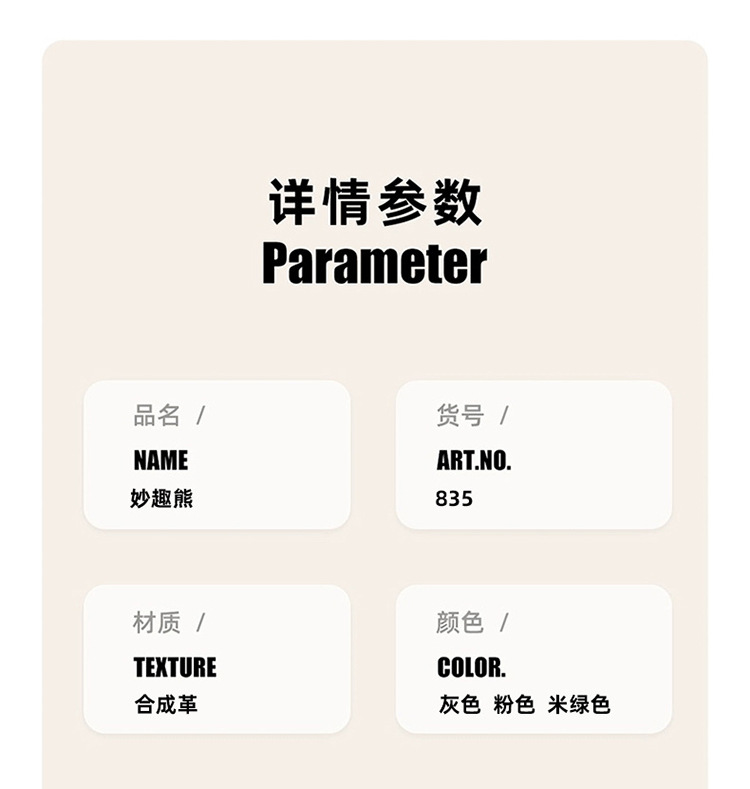 详情参数
Parameter

品名 /
NAME
妙趣熊

货号 /
ART.NO.
835

材质 /
TEXTURE
合成革

颜色 /
COLOR.
灰色 粉色 米绿色